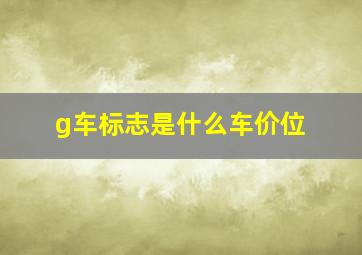 g车标志是什么车价位